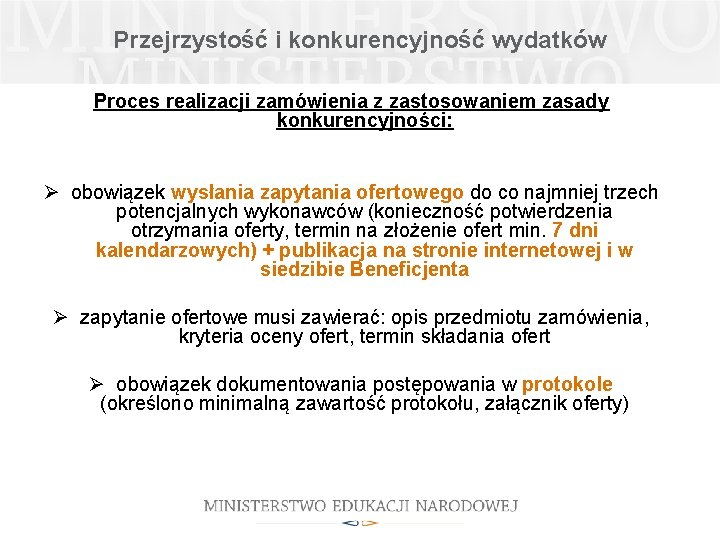 MINISTERSTWO
MINISTERSTWO

Przejrzystość i konkurencyjność wydatków

Proces realizacji zamówienia z zastosowaniem zasady konkurencyjności:

➢ obowiązek wysłania zapytania ofertowego do co najmniej trzech potencjalnych wykonawców (konieczność potwierdzenia otrzymania oferty, termin na złożenie ofert min. 7 dni kalendarzowych) + publikacja na stronie internetowej i w siedzibie Beneficjenta

➢ zapytanie ofertowe musi zawierać: opis przedmiotu zamówienia, kryteria oceny ofert, termin składania ofert

➢ obowiązek dokumentowania postępowania w protokole (określono minimalną zawartość protokołu, załącznik oferty)

MINISTERSTWO EDUKACJI NARODOWEJ